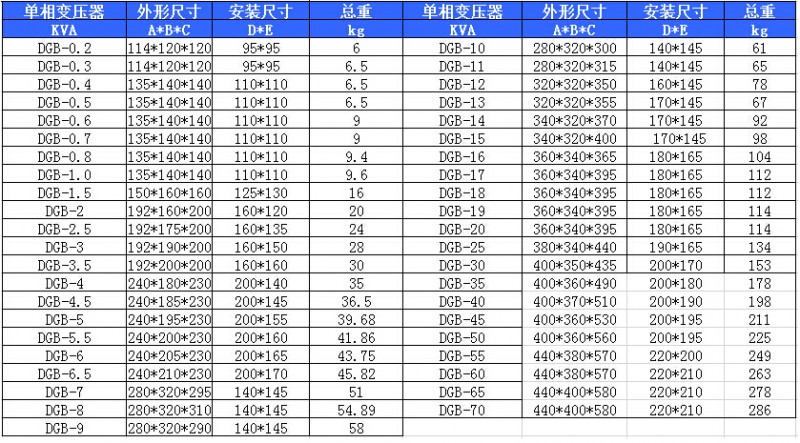 | 单相变压器 | 外形尺寸 | 安装尺寸 | 总重 | 单相变压器 | 外形尺寸 | 安装尺寸 | 总重 |
|---|---|---|---|---|---|---|---|
| KVA | A*B*C | D*E | kg | KVA | A*B*C | D*E | kg |
| DGB-0.2 | 114*120*120 | 95*95 | 6 | DGB-10 | 280*320*300 | 140*145 | 61 |
| DGB-0.3 | 114*120*120 | 95*95 | 6.5 | DGB-11 | 280*320*315 | 140*145 | 65 |
| DGB-0.4 | 135*140*140 | 110*110 | 6.5 | DGB-12 | 320*320*350 | 160*145 | 78 |
| DGB-0.5 | 135*140*140 | 110*110 | 6.5 | DGB-13 | 320*320*355 | 170*145 | 67 |
| DGB-0.6 | 135*140*140 | 110*110 | 9 | DGB-14 | 340*320*370 | 170*145 | 92 |
| DGB-0.7 | 135*140*140 | 110*110 | 9 | DGB-15 | 340*320*400 | 170*145 | 98 |
| DGB-0.8 | 135*140*140 | 110*110 | 9.4 | DGB-16 | 360*340*365 | 180*165 | 104 |
| DGB-1.0 | 135*140*140 | 110*110 | 9.6 | DGB-17 | 360*340*395 | 180*165 | 112 |
| DGB-1.5 | 150*160*160 | 125*130 | 16 | DGB-18 | 360*340*395 | 180*165 | 112 |
| DGB-2 | 192*160*200 | 160*120 | 20 | DGB-19 | 360*340*395 | 180*165 | 114 |
| DGB-2.5 | 192*175*200 | 160*135 | 24 | DGB-20 | 360*340*395 | 180*165 | 114 |
| DGB-3 | 192*190*200 | 160*150 | 28 | DGB-25 | 380*340*440 | 190*165 | 134 |
| DGB-3.5 | 192*200*200 | 160*160 | 30 | DGB-30 | 400*350*435 | 200*170 | 153 |
| DGB-4 | 240*180*230 | 200*140 | 35 | DGB-35 | 400*360*490 | 200*180 | 178 |
| DGB-4.5 | 240*185*230 | 200*145 | 36.5 | DGB-40 | 400*370*510 | 200*190 | 198 |
| DGB-5 | 240*195*230 | 200*155 | 39.68 | DGB-45 | 400*360*530 | 200*195 | 211 |
| DGB-5.5 | 240*200*230 | 200*160 | 41.86 | DGB-50 | 400*360*560 | 200*195 | 225 |
| DGB-6 | 240*205*230 | 200*165 | 43.75 | DGB-55 | 440*380*570 | 220*200 | 249 |
| DGB-6.5 | 240*210*230 | 200*170 | 45.82 | DGB-60 | 440*380*570 | 220*210 | 263 |
| DGB-7 | 280*320*295 | 140*145 | 51 | DGB-65 | 440*400*580 | 220*210 | 278 |
| DGB-8 | 280*320*310 | 140*145 | 54.89 | DGB-70 | 440*400*580 | 220*210 | 286 |
| DGB-9 | 280*320*290 | 140*145 | 58 | | | | |